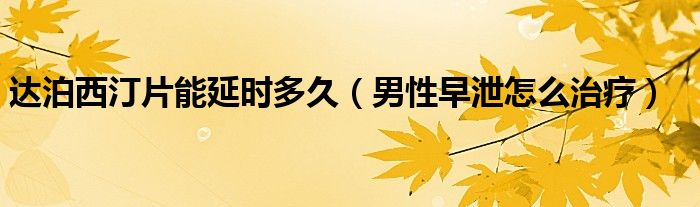 达泊西汀片能延时多久（男性早泄怎么治疗）